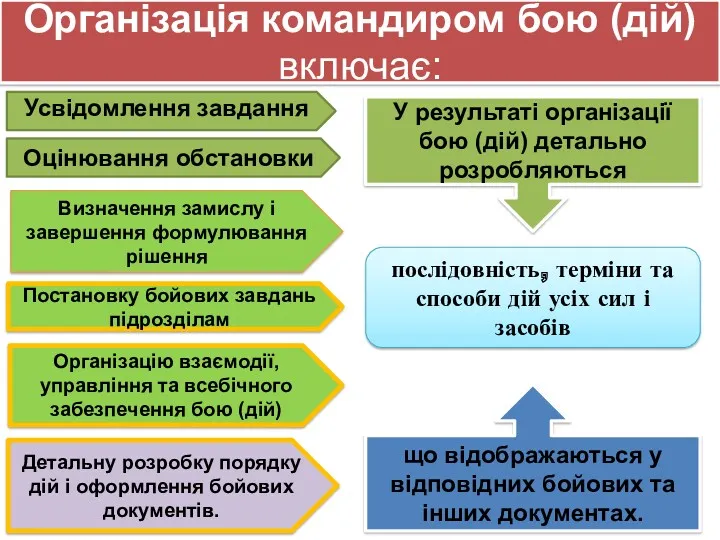 Організація командиром бою (дій) включає:

Усвідомлення завдання

Оцінювання обстановки

Визначення замислу і завершення формулювання рішення

Постановку бойових завдань підрозділам

Організацію взаємодії, управління та всебічного забезпечення бою (дій)

Детальну розробку порядку дій і оформлення бойових документів.

У результаті організації бою (дій) детально розробляються

послідовність, терміни та способи дій усіх сил і засобів

що відображаються у відповідних бойових та інших документах.